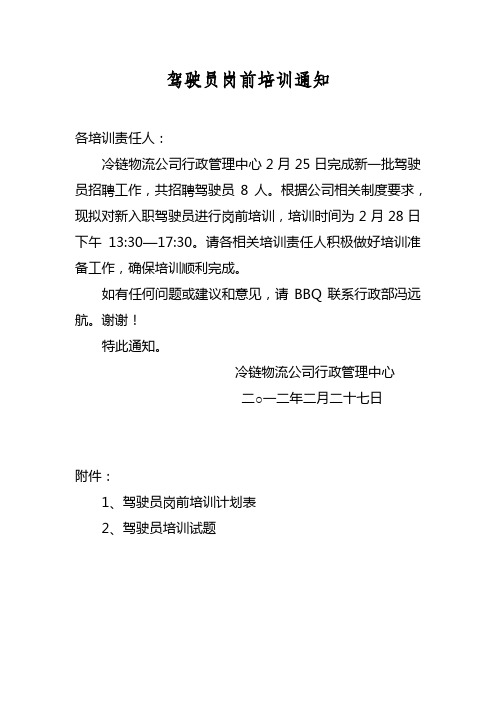 驾驶员岗前培训通知

各培训责任人：

冷链物流公司行政管理中心 2 月 25 日完成新一批驾驶员招聘工作，共招聘驾驶员 8 人。根据公司相关制度要求，现拟对新入职驾驶员进行岗前培训，培训时间为 2 月 28 日下午 13:30—17:30。请各相关培训责任人积极做好培训准备工作，确保培训顺利完成。

如有任何问题或建议和意见，请 BBQ 联系行政部冯远航。谢谢！

特此通知。

冷链物流公司行政管理中心

二○一二年二月二十七日

附件：

1、驾驶员岗前培训计划表

2、驾驶员培训试题